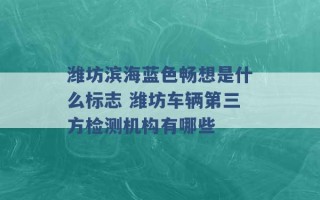 潍坊滨海蓝色畅想是什么标志 潍坊车辆第三方检测机构有哪些